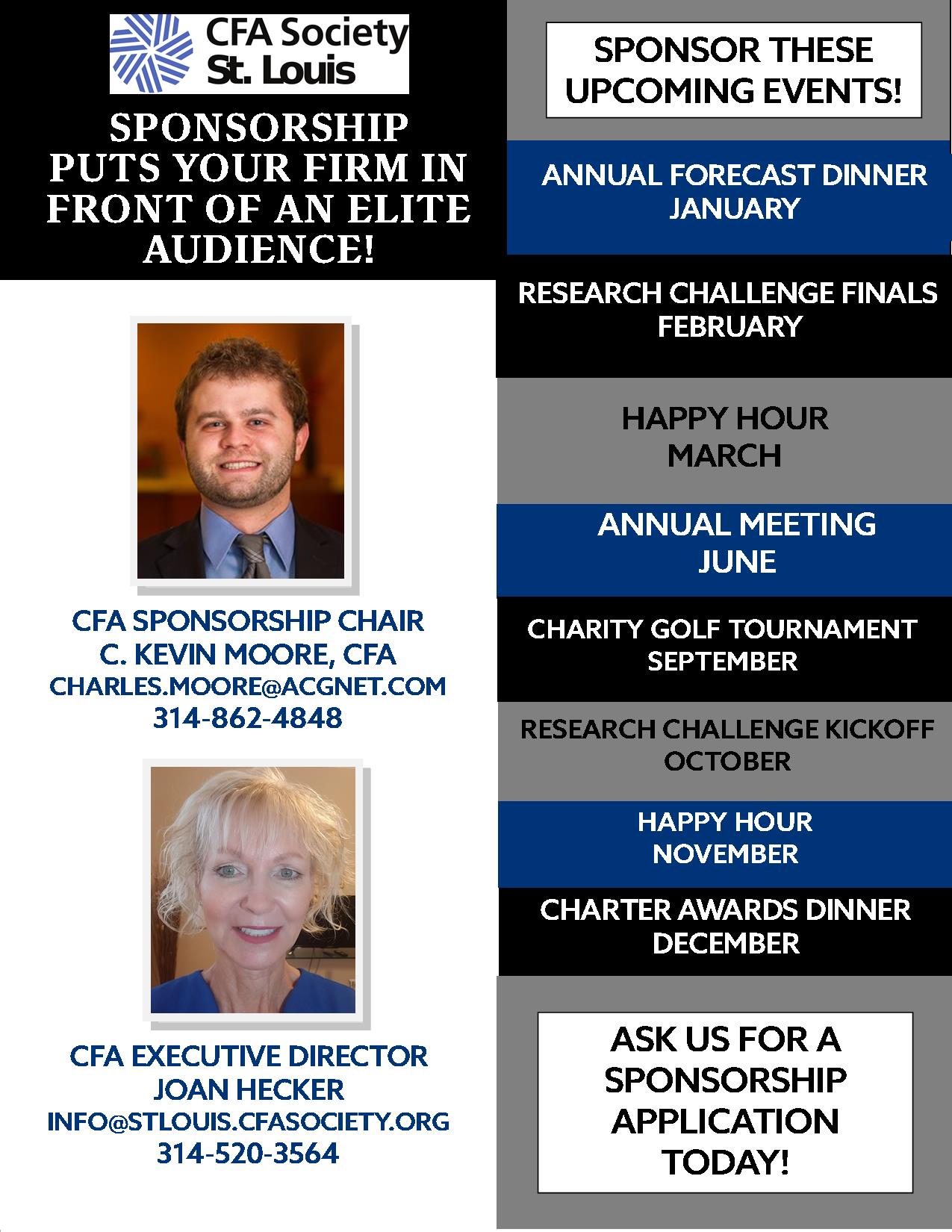 CFA Society St. Louis

SPONSORSHIP PUTS YOUR FIRM IN FRONT OF AN ELITE AUDIENCE!

CFA SPONSORSHIP CHAIR
C. KEVIN MOORE, CFA
CHARLES.MOORE@ACGNET.COM
314-862-4848

CFA EXECUTIVE DIRECTOR
JOAN HECKER
INFO@STLOUIS.CFASOCIETY.ORG
314-520-3564

SPONSOR THESE UPCOMING EVENTS!

ANNUAL FORECAST DINNER
JANUARY

RESEARCH CHALLENGE FINALS
FEBRUARY

HAPPY HOUR
MARCH

ANNUAL MEETING
JUNE

CHARITY GOLF TOURNAMENT
SEPTEMBER

RESEARCH CHALLENGE KICKOFF
OCTOBER

HAPPY HOUR
NOVEMBER

CHARTER AWARDS DINNER
DECEMBER

ASK US FOR A SPONSORSHIP APPLICATION TODAY!